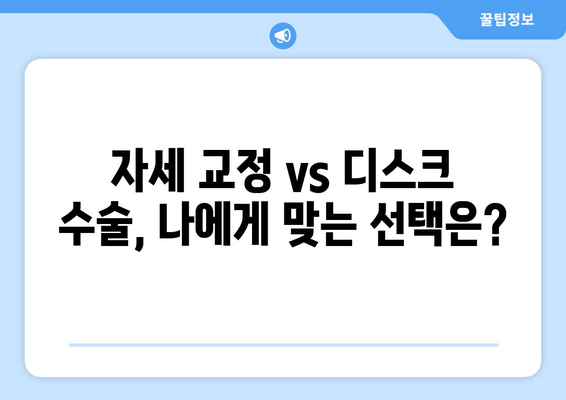 꿀팁정보

자세 교정 vs 디스크 수술, 나에게 맞는 선택은?